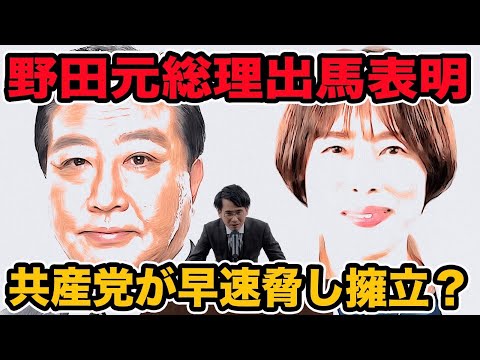 野田元総理出馬表明

共産党が早速脅し擁立？